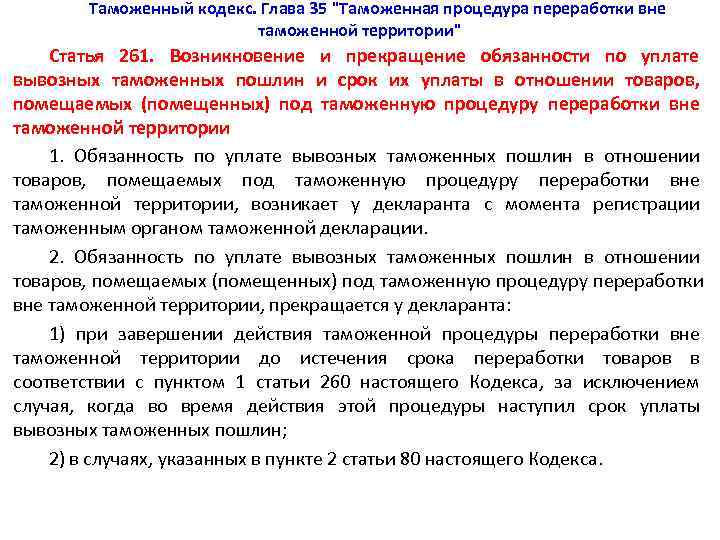 Таможенный кодекс. Глава 35 "Таможенная процедура переработки вне таможенной территории"

Статья 261. Возникновение и прекращение обязанности по уплате вывозных таможенных пошлин и срок их уплаты в отношении товаров, помещаемых (помещенных) под таможенную процедуру переработки вне таможенной территории

1. Обязанность по уплате вывозных таможенных пошлин в отношении товаров, помещаемых под таможенную процедуру переработки вне таможенной территории, возникает у декларанта с момента регистрации таможенным органом таможенной декларации.

2. Обязанность по уплате вывозных таможенных пошлин в отношении товаров, помещаемых (помещенных) под таможенную процедуру переработки вне таможенной территории, прекращается у декларанта:

1) при завершении действия таможенной процедуры переработки вне таможенной территории до истечения срока переработки товаров в соответствии с пунктом 1 статьи 260 настоящего Кодекса, за исключением случая, когда во время действия этой процедуры наступил срок уплаты вывозных таможенных пошлин;

2) в случаях, указанных в пункте 2 статьи 80 настоящего Кодекса.